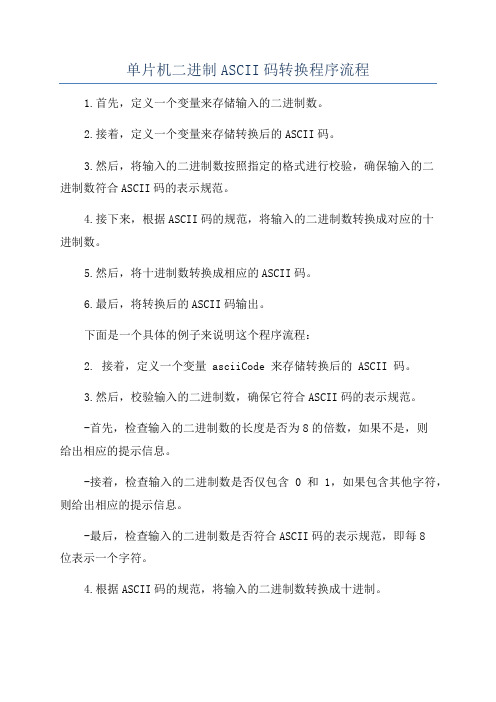 单片机二进制ASCII码转换程序流程

1.首先，定义一个变量来存储输入的二进制数。

2.接着，定义一个变量来存储转换后的ASCII码。

3.然后，将输入的二进制数按照指定的格式进行校验，确保输入的二进制数符合ASCII码的表示规范。

4.接下来，根据ASCII码的规范，将输入的二进制数转换成对应的十进制数。

5.然后，将十进制数转换成相应的ASCII码。

6.最后，将转换后的ASCII码输出。

下面是一个具体的例子来说明这个程序流程：

2. 接着，定义一个变量 asciiCode 来存储转换后的 ASCII 码。

3.然后，校验输入的二进制数，确保它符合ASCII码的表示规范。

-首先，检查输入的二进制数的长度是否为8的倍数，如果不是，则给出相应的提示信息。

-接着，检查输入的二进制数是否仅包含 0 和 1，如果包含其他字符，则给出相应的提示信息。

-最后，检查输入的二进制数是否符合ASCII码的表示规范，即每8位表示一个字符。

4.根据ASCII码的规范，将输入的二进制数转换成十进制。